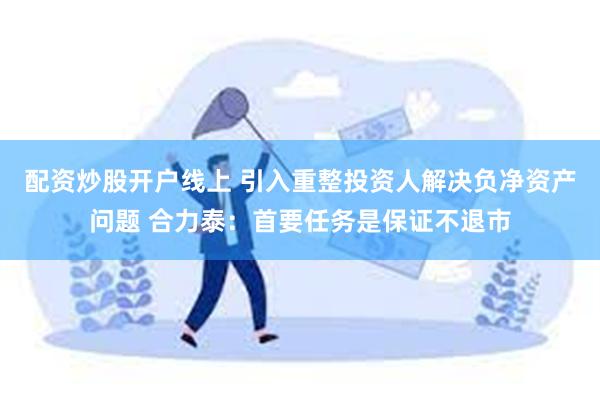 配资炒股开户线上 引入重整投资人解决负净资产问题 合力泰：首要任务是保证不退市